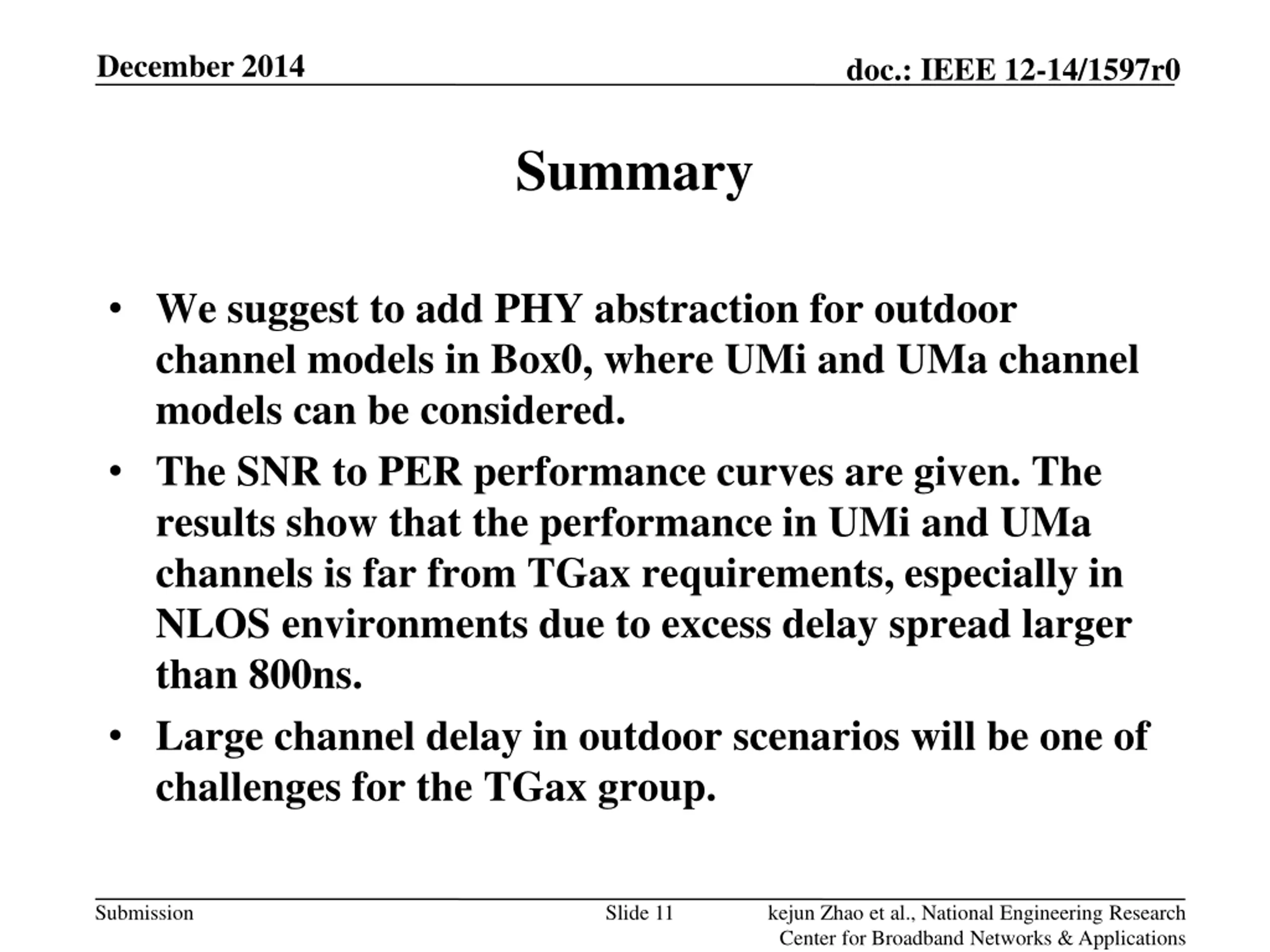 December 2014

doc.: IEEE 12-14/1597r0

Summary

• We suggest to add PHY abstraction for outdoor channel models in Box0, where UMi and UMa channel models can be considered.

• The SNR to PER performance curves are given. The results show that the performance in UMi and UMa channels is far from TGax requirements, especially in NLOS environments due to excess delay spread larger than 800ns.

• Large channel delay in outdoor scenarios will be one of challenges for the TGax group.

Submission

Slide 11

kejun Zhao et al., National Engineering Research Center for Broadband Networks & Applications